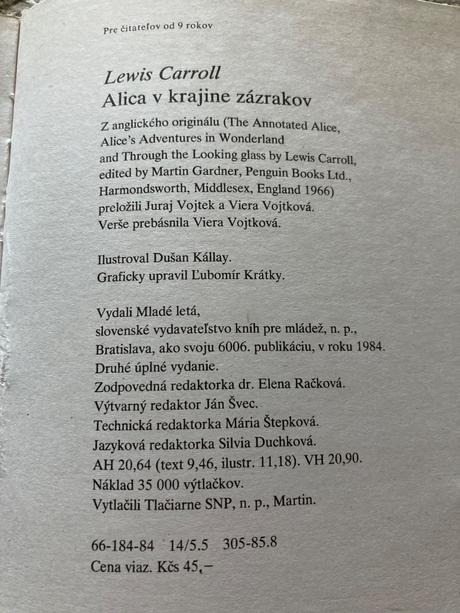 Pre čitateľov od 9 rokov

Lewis Carroll
Alica v krajine zázrakov

Z anglického originálu (The Annotated Alice, Alice's Adventures in Wonderland and Through the Looking glass by Lewis Carroll, edited by Martin Gardner, Penguin Books Ltd., Harmondsworth, Middlesex, England 1966) preložili Juraj Vojtek a Viera Vojtková. Verše prebásnila Viera Vojtková.

Ilustroval Dušan Kállay.
Graficky upravil Ľubomír Krátky.

Vydali Mladé letá,
slovenské vydavateľstvo kníh pre mládež, n. p.,
Bratislava, ako svoju 6006. publikáciu, v roku 1984.
Druhé úplné vydanie.
Zodpovedná redaktorka dr. Elena Račková.
Výtvarný redaktor Ján Švec.
Technická redaktorka Mária Štepková.
Jazyková redaktorka Silvia Duchková.
AH 20,64 (text 9,46, ilustr. 11,18). VH 20,90.
Náklad 35 000 výtlačkov.
Vytlačili Tlačiarne SNP, n. p., Martin.

66-184-84 14/5.5 305-85.8
Cena viaz. Kčs 45,–